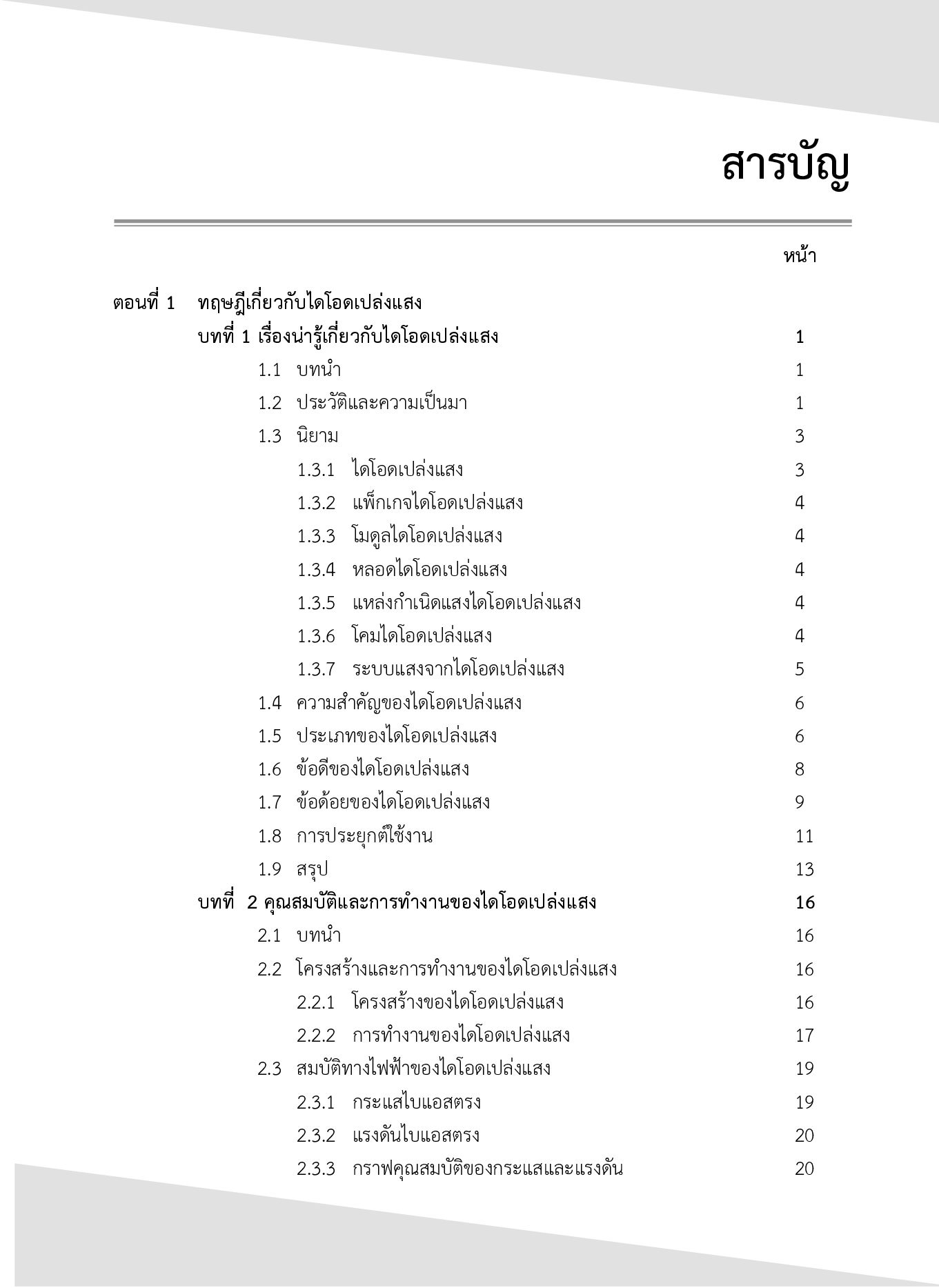 สารบัญ

หน้า

ตอนที่ 1 ทฤษฎีเกี่ยวกับไดโอดเปล่งแสง

บทที่ 1 เรื่องน่ารู้เกี่ยวกับไดโอดเปล่งแสง 1

1.1 บทนำ 1

1.2 ประวัติและความเป็นมา 1

1.3 นิยาม 3

1.3.1 ไดโอดเปล่งแสง 3

1.3.2 แพ็กเกจไดโอดเปล่งแสง 4

1.3.3 โมดูลไดโอดเปล่งแสง 4

1.3.4 หลอดไดโอดเปล่งแสง 4

1.3.5 แหล่งกำเนิดแสงไดโอดเปล่งแสง 4

1.3.6 โคมไดโอดเปล่งแสง 4

1.3.7 ระบบแสงจากไดโอดเปล่งแสง 5

1.4 ความสำคัญของไดโอดเปล่งแสง 6

1.5 ประเภทของไดโอดเปล่งแสง 6

1.6 ข้อดีของไดโอดเปล่งแสง 8

1.7 ข้อด้อยของไดโอดเปล่งแสง 9

1.8 การประยุกต์ใช้งาน 11

1.9 สรุป 13

บทที่ 2 คุณสมบัติและการทำงานของไดโอดเปล่งแสง 16

2.1 บทนำ 16

2.2 โครงสร้างและการทำงานของไดโอดเปล่งแสง 16

2.2.1 โครงสร้างของไดโอดเปล่งแสง 16

2.2.2 การทำงานของไดโอดเปล่งแสง 17

2.3 สมบัติทางไฟฟ้าของไดโอดเปล่งแสง 19

2.3.1 กระแสไบแอสตรง 19

2.3.2 แรงดันไบแอสตรง 20

2.3.3 กราฟคุณสมบัติของกระแสและแรงดัน 20